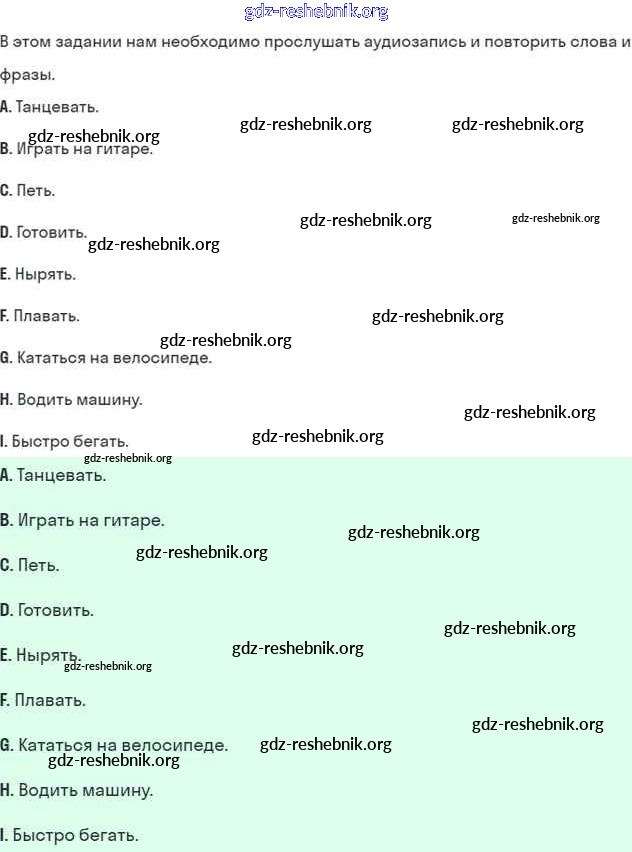 gdz-reshebnik.org

В этом задании нам необходимо прослушать аудиозапись и повторить слова и фразы.

A. Танцевать.

gdz-reshebnik.org gdz-reshebnik.org gdz-reshebnik.org

B. Играть на гитаре.

C. Петь.

gdz-reshebnik.org gdz-reshebnik.org

D. Готовить. gdz-reshebnik.org

E. Нырять.

F. Плавать. gdz-reshebnik.org

gdz-reshebnik.org

G. Кататься на велосипеде.

H. Водить машину.

gdz-reshebnik.org

I. Быстро бегать. gdz-reshebnik.org

gdz-reshebnik.org

A. Танцевать.

B. Играть на гитаре. gdz-reshebnik.org

gdz-reshebnik.org

C. Петь.

D. Готовить.

gdz-reshebnik.org

E. Нырять. gdz-reshebnik.org

gdz-reshebnik.org

F. Плавать.

gdz-reshebnik.org

G. Кататься на велосипеде. gdz-reshebnik.org

gdz-reshebnik.org

H. Водить машину.

I. Быстро бегать.